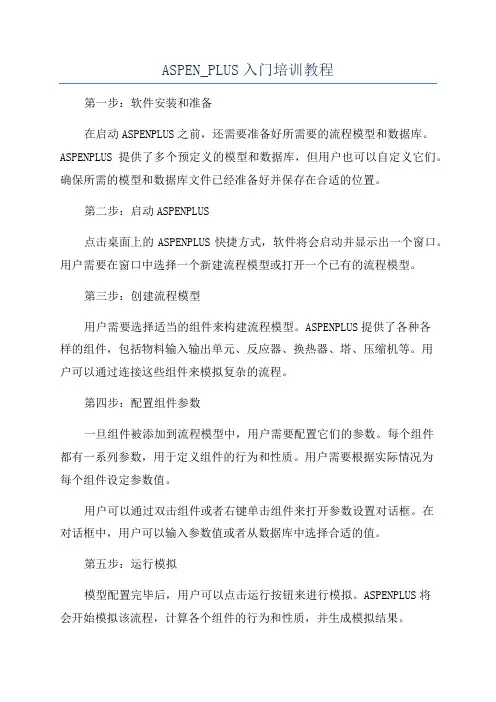 ASPEN_PLUS 入门培训教程

第一步：软件安装和准备

在启动 ASPENPLUS 之前，还需要准备好所需要的流程模型和数据库。ASPENPLUS 提供了多个预定义的模型和数据库，但用户也可以自定义它们。确保所需的模型和数据库文件已经准备好并保存在合适的位置。

第二步：启动 ASPENPLUS

点击桌面上的 ASPENPLUS 快捷方式，软件将会启动并显示出一个窗口。用户需要在窗口中选择一个新建流程模型或打开一个已有的流程模型。

第三步：创建流程模型

用户需要选择适当的组件来构建流程模型。ASPENPLUS 提供了各种各样的组件，包括物料输入输出单元、反应器、换热器、塔、压缩机等。用户可以通过连接这些组件来模拟复杂的流程。

第四步：配置组件参数

一旦组件被添加到流程模型中，用户需要配置它们的参数。每个组件都有一系列参数，用于定义组件的行为和性质。用户需要根据实际情况为每个组件设定参数值。

用户可以通过双击组件或者右键单击组件来打开参数设置对话框。在对话框中，用户可以输入参数值或者从数据库中选择合适的值。

第五步：运行模拟

模型配置完毕后，用户可以点击运行按钮来进行模拟。ASPENPLUS 将会开始模拟该流程，计算各个组件的行为和性质，并生成模拟结果。